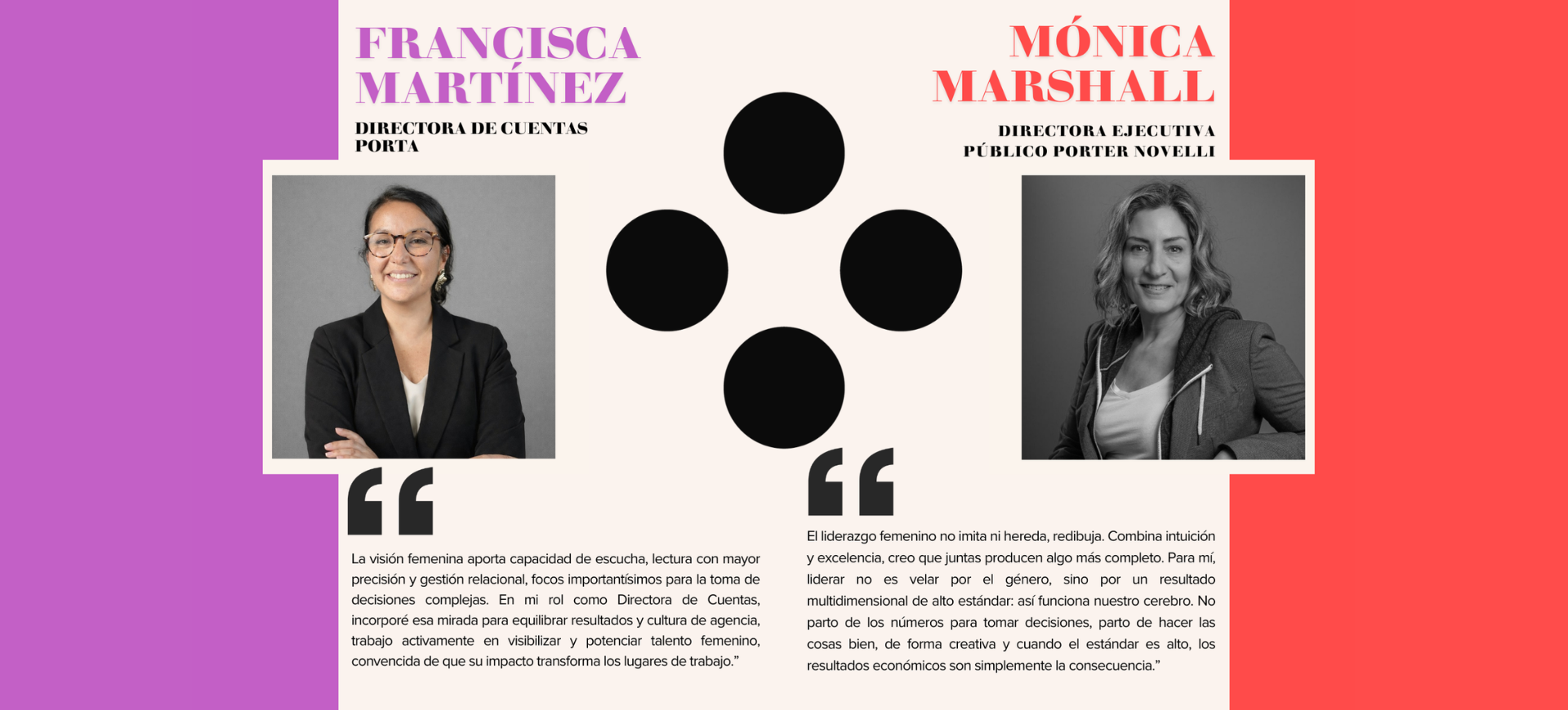 FRANCISCA MARTÍNEZ

DIRECTORA DE CUENTAS PORTA

“

La visión femenina aporta capacidad de escucha, lectura con mayor precisión y gestión relacional, focos importantísimos para la toma de decisiones complejas. En mi rol como Directora de Cuentas, incorporé esa mirada para equilibrar resultados y cultura de agencia, trabajo activamente en visibilizar y potenciar talento femenino, convencida de que su impacto transforma los lugares de trabajo.”

MÓNICA MARSHALL

DIRECTORA EJECUTIVA PÚBLICO PORTER NOVELLI

“

El liderazgo femenino no imita ni hereda, redibuja. Combina intuición y excelencia, creo que juntas producen algo más completo. Para mí, liderar no es velar por el género, sino por un resultado multidimensional de alto estándar: así funciona nuestro cerebro. No parto de los números para tomar decisiones, parto de hacer las cosas bien, de forma creativa y cuando el estándar es alto, los resultados económicos son simplemente la consecuencia.”